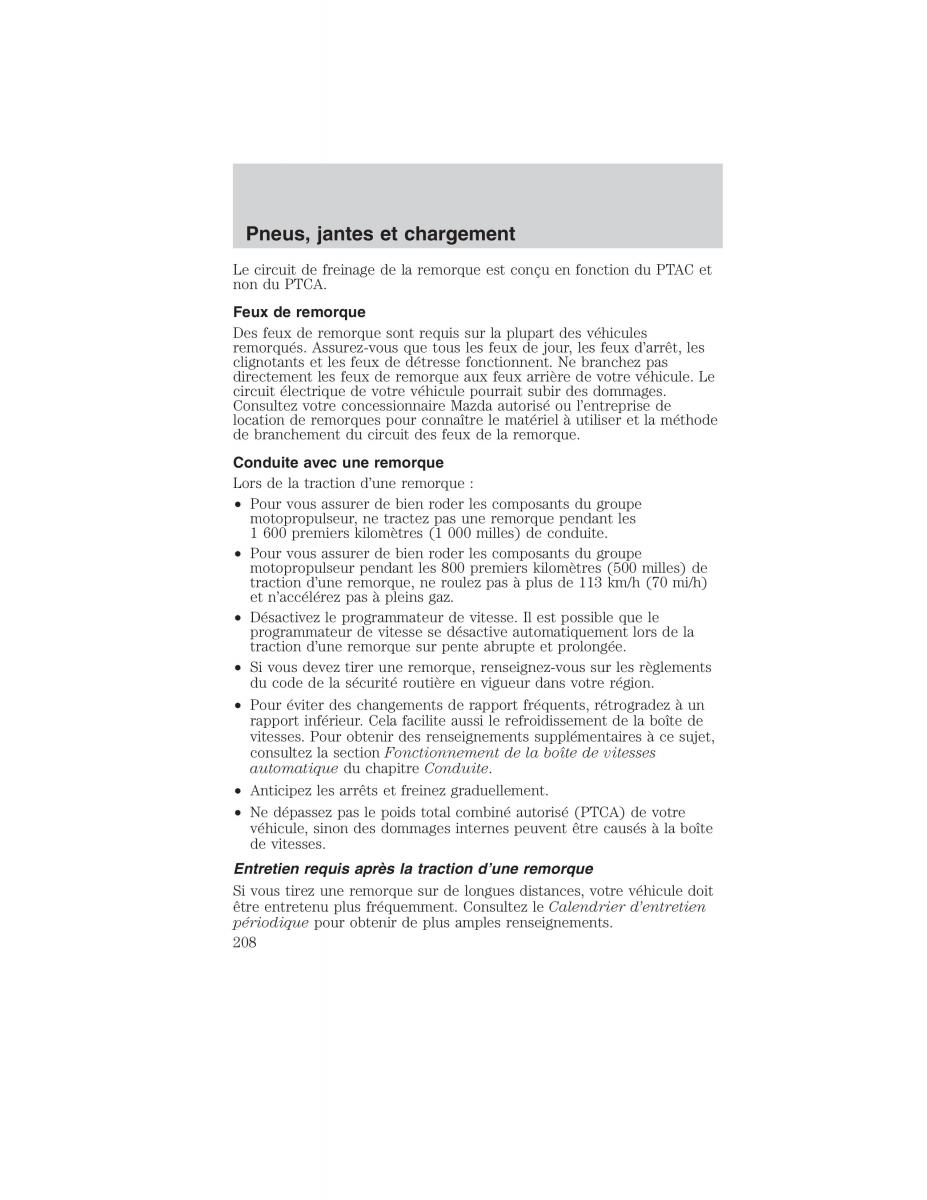 Pneus, jantes et chargement

Le circuit de freinage de la remorque est conçu en fonction du PTAC et non du PTCA.

Feux de remorque

Des feux de remorque sont requis sur la plupart des véhicules remorqués. Assurez-vous que tous les feux de jour, les feux d'arrêt, les clignotants et les feux de détresse fonctionnent. Ne branchez pas directement les feux de remorque aux feux arrière de votre véhicule. Le circuit électrique de votre véhicule pourrait subir des dommages. Consultez votre concessionnaire Mazda autorisé ou l'entreprise de location de remorques pour connaître le matériel à utiliser et la méthode de branchement du circuit des feux de la remorque.

Conduite avec une remorque

Lors de la traction d'une remorque :

• Pour vous assurer de bien roder les composants du groupe motopropulseur, ne tractez pas une remorque pendant les 1 600 premiers kilomètres (1 000 milles) de conduite.
• Pour vous assurer de bien roder les composants du groupe motopropulseur pendant les 800 premiers kilomètres (500 milles) de traction d'une remorque, ne roulez pas à plus de 113 km/h (70 mi/h) et n'accélérez pas à pleins gaz.
• Désactivez le programmateur de vitesse. Il est possible que le programmateur de vitesse se désactive automatiquement lors de la traction d'une remorque sur pente abrupte et prolongée.
• Si vous devez tirer une remorque, renseignez-vous sur les règlements du code de la sécurité routière en vigueur dans votre région.
• Pour éviter des changements de rapport fréquents, rétrogradez à un rapport inférieur. Cela facilite aussi le refroidissement de la boîte de vitesses. Pour obtenir des renseignements supplémentaires à ce sujet, consultez la section Fonctionnement de la boîte de vitesses automatique du chapitre Conduite.
• Anticipez les arrêts et freinez graduellement.
• Ne dépassez pas le poids total combiné autorisé (PTCA) de votre véhicule, sinon des dommages internes peuvent être causés à la boîte de vitesses.

Entretien requis après la traction d'une remorque

Si vous tirez une remorque sur de longues distances, votre véhicule doit être entretenu plus fréquemment. Consultez le Calendrier d'entretien périodique pour obtenir de plus amples renseignements.

208